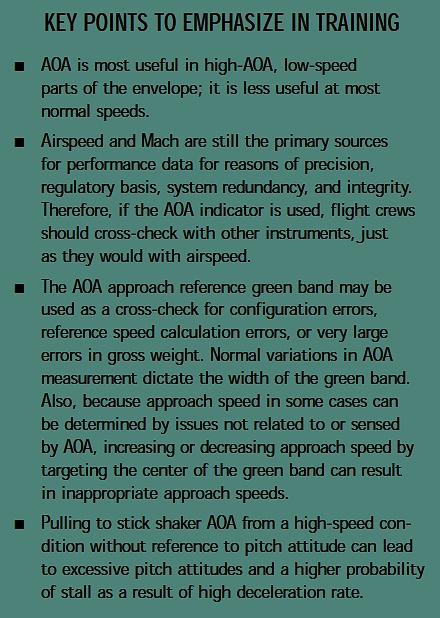 KEY POINTS TO EMPHASIZE IN TRAINING

■ AOA is most useful in high-AOA, low-speed parts of the envelope; it is less useful at most normal speeds.

■ Airspeed and Mach are still the primary sources for performance data for reasons of precision, regulatory basis, system redundancy, and integrity. Therefore, if the AOA indicator is used, flight crews should cross-check with other instruments, just as they would with airspeed.

■ The AOA approach reference green band may be used as a cross-check for configuration errors, reference speed calculation errors, or very large errors in gross weight. Normal variations in AOA measurement dictate the width of the green band. Also, because approach speed in some cases can be determined by issues not related to or sensed by AOA, increasing or decreasing approach speed by targeting the center of the green band can result in inappropriate approach speeds.

■ Pulling to stick shaker AOA from a high-speed condition without reference to pitch attitude can lead to excessive pitch attitudes and a higher probability of stall as a result of high deceleration rate.